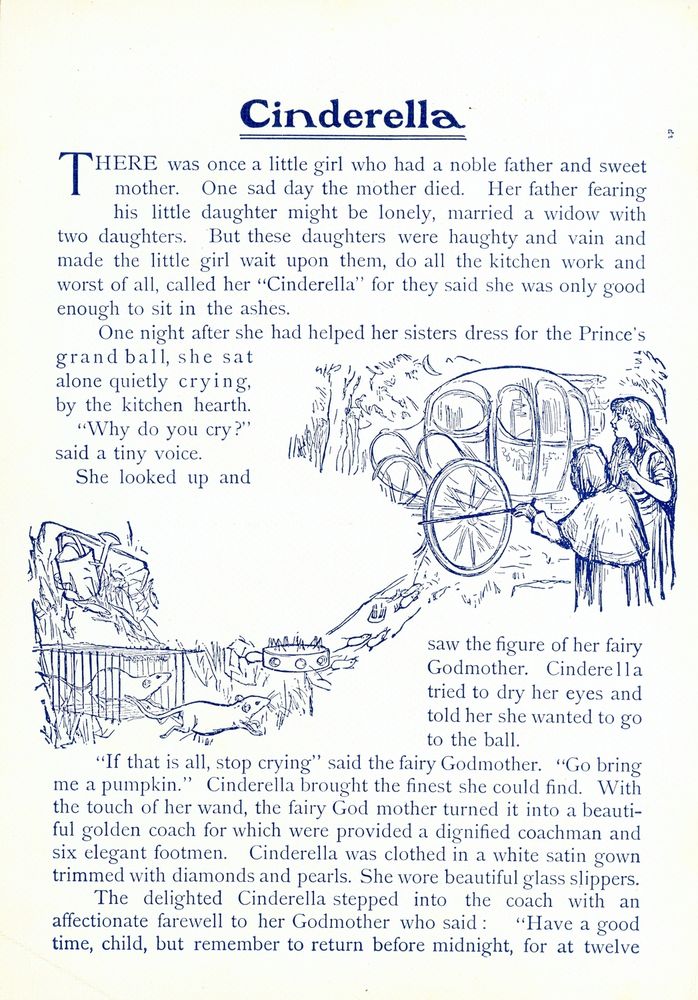 Cinderella

THERE was once a little girl who had a noble father and sweet mother. One sad day the mother died. Her father fearing his little daughter might be lonely, married a widow with two daughters. But these daughters were haughty and vain and made the little girl wait upon them, do all the kitchen work and worst of all, called her "Cinderella" for they said she was only good enough to sit in the ashes.

One night after she had helped her sisters dress for the Prince's grand ball, she sat alone quietly crying, by the kitchen hearth.

"Why do you cry?" said a tiny voice.

She looked up and saw the figure of her fairy Godmother. Cinderella tried to dry her eyes and told her she wanted to go to the ball.

"If that is all, stop crying" said the fairy Godmother. "Go bring me a pumpkin." Cinderella brought the finest she could find. With the touch of her wand, the fairy God mother turned it into a beautiful golden coach for which were provided a dignified coachman and six elegant footmen. Cinderella was clothed in a white satin gown trimmed with diamonds and pearls. She wore beautiful glass slippers.

The delighted Cinderella stepped into the coach with an affectionate farewell to her Godmother who said: "Have a good time, child, but remember to return before midnight, for at twelve